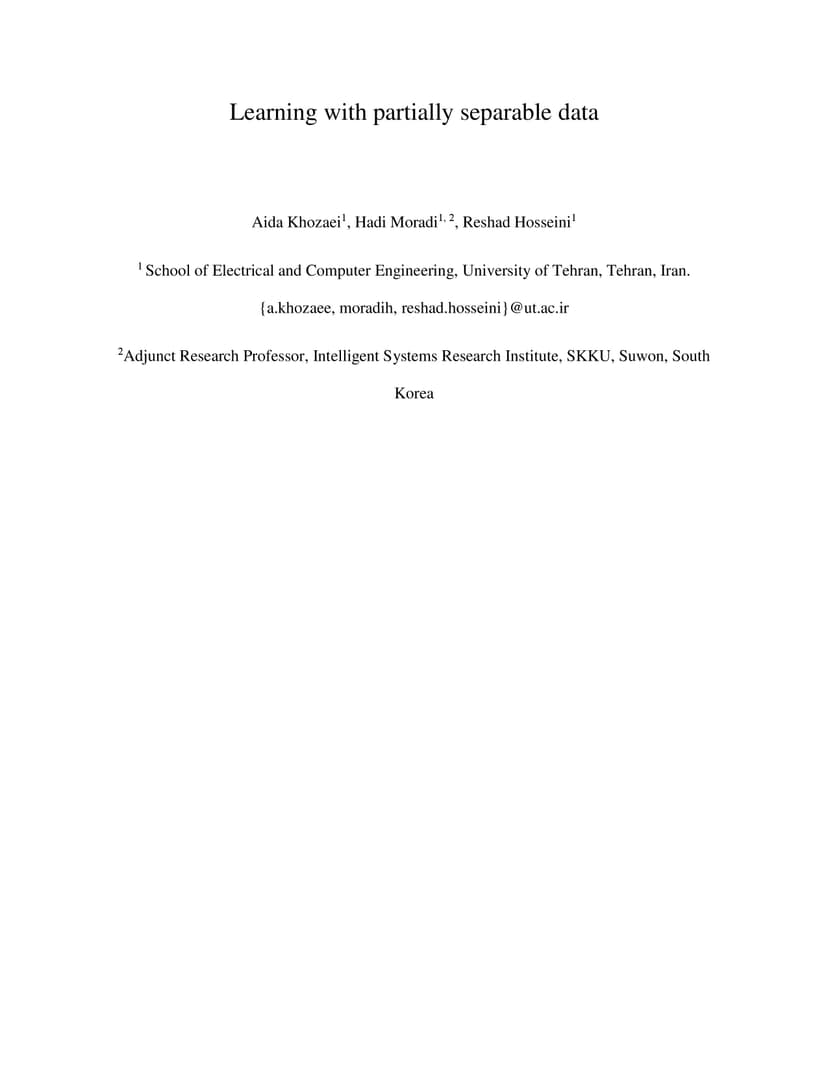 Learning with partially separable data

Aida Khozaei$^1$, Hadi Moradi$^{1, 2}$, Reshad Hosseini$^1$

$^1$ School of Electrical and Computer Engineering, University of Tehran, Tehran, Iran.

{a.khozaee, moradih, reshad.hosseini}@ut.ac.ir

$^2$Adjunct Research Professor, Intelligent Systems Research Institute, SKKU, Suwon, South Korea